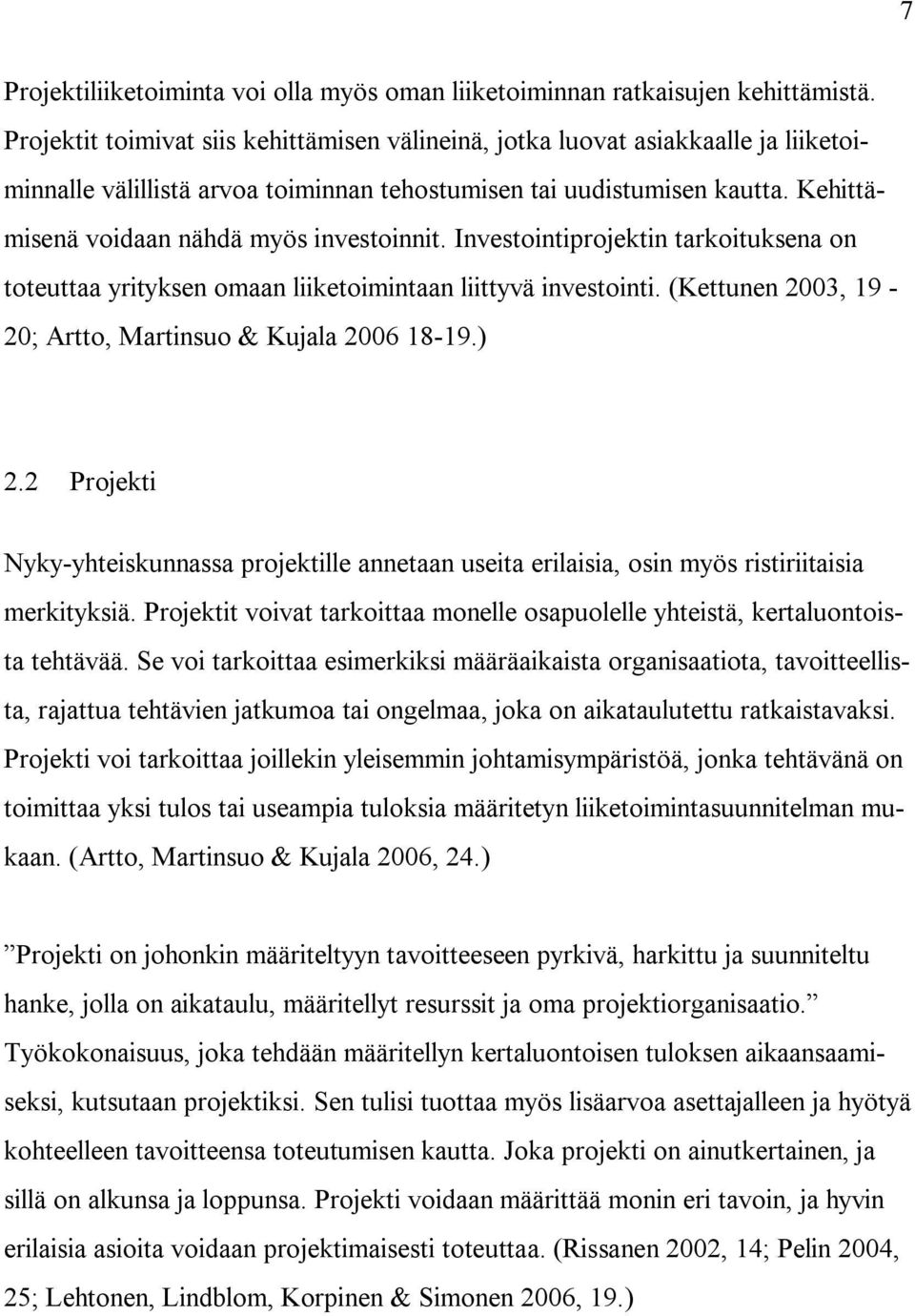 7

Projektiliiketoiminta voi olla myös oman liiketoiminnan ratkaisujen kehittämistä. Projektit toimivat siis kehittämisen välineinä, jotka luovat asiakkaalle ja liiketoiminnalle välillistä arvoa toiminnan tehostumisen tai uudistumisen kautta. Kehittämisenä voidaan nähdä myös investoinnit. Investointiprojektin tarkoituksena on toteuttaa yrityksen omaan liiketoimintaan liittyvä investointi. (Kettunen 2003, 19 - 20; Artto, Martinsuo & Kujala 2006 18-19.)

2.2 Projekti

Nyky-yhteiskunnassa projektille annetaan useita erilaisia, osin myös ristiriitaisia merkityksiä. Projektit voivat tarkoittaa monelle osapuolelle yhteistä, kertaluontoista tehtävää. Se voi tarkoittaa esimerkiksi määräaikaista organisaatiota, tavoitteellista, rajattua tehtävien jatkumoa tai ongelmaa, joka on aikataulutettu ratkaistavaksi. Projekti voi tarkoittaa joillekin yleisemmin johtamisympäristöä, jonka tehtävänä on toimittaa yksi tulos tai useampia tuloksia määritetyn liiketoimintasuunnitelman mukaan. (Artto, Martinsuo & Kujala 2006, 24.)

”Projekti on johonkin määriteltyyn tavoitteeseen pyrkivä, harkittu ja suunniteltu hanke, jolla on aikataulu, määritellyt resurssit ja oma projektiorganisaatio.” Työkokonaisuus, joka tehdään määritellyn kertaluontoisen tuloksen aikaansaamiseksi, kutsutaan projektiksi. Sen tulisi tuottaa myös lisäarvoa asettajalleen ja hyötyä kohteelleen tavoitteensa toteutumisen kautta. Joka projekti on ainutkertainen, ja sillä on alkunsa ja loppunsa. Projekti voidaan määrittää monin eri tavoin, ja hyvin erilaisia asioita voidaan projektimaisesti toteuttaa. (Rissanen 2002, 14; Pelin 2004, 25; Lehtonen, Lindblom, Korpinen & Simonen 2006, 19.)